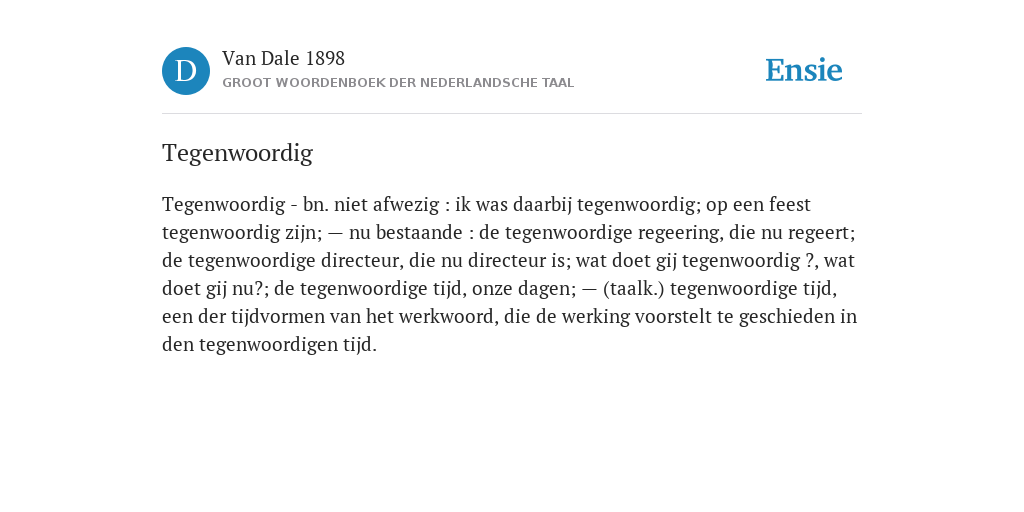 D

Van Dale 1898

GROOT WOORDENBOEK DER NEDERLANDSCHE TAAL

Ensie

Tegenwoordig

Tegenwoordig - bn. niet afwezig : ik was daarbij tegenwoordig; op een feest tegenwoordig zijn; — nu bestaande : de tegenwoordige regeering, die nu regeert; de tegenwoordige directeur, die nu directeur is; wat doet gij tegenwoordig ?, wat doet gij nu?; de tegenwoordige tijd, onze dagen; — (taalk.) tegenwoordige tijd, een der tijdvormen van het werkwoord, die de werking voorstelt te geschieden in den tegenwoordigen tijd.